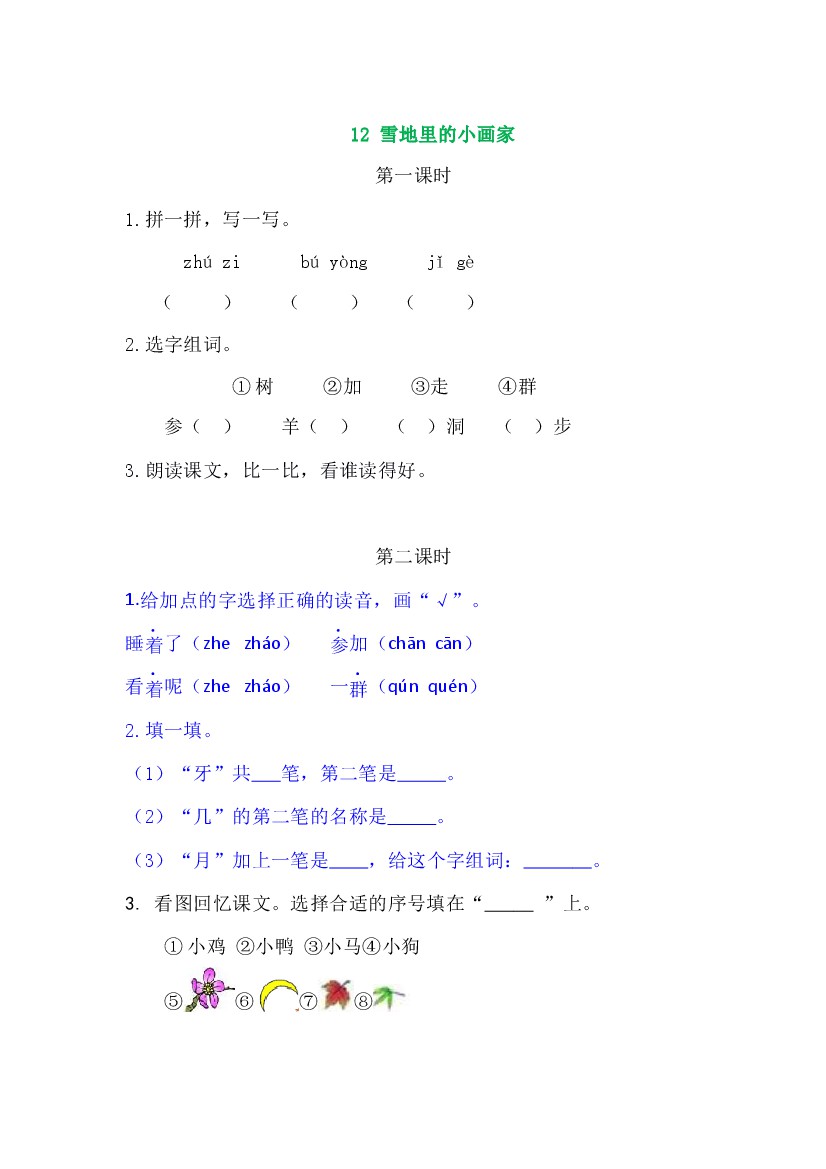 12 雪地里的小画家

第一课时

1.拼一拼，写一写。

zhú zi　　bú yòng　　jǐ gè

（　　）　（　　）　（　　）

2.选字组词。

①树　②加　③走　④群

参（ ）　羊（ ）　（ ）洞　（ ）步

3.朗读课文，比一比，看谁读得好。

第二课时

1.给加点的字选择正确的读音，画“√”。

睡着了（zhe zháo）　参加（chān cān）

看着呢（zhe zháo）　一群（qún quén）

2.填一填。

（1）“牙”共___笔，第二笔是_____。

（2）“几”的第二笔的名称是_____。

（3）“月”加上一笔是____，给这个字组词：_______。

3. 看图回忆课文。选择合适的序号填在“_____ ”上。

① 小鸡 ②小鸭 ③小马④小狗

⑤ ⑥ ⑦ ⑧